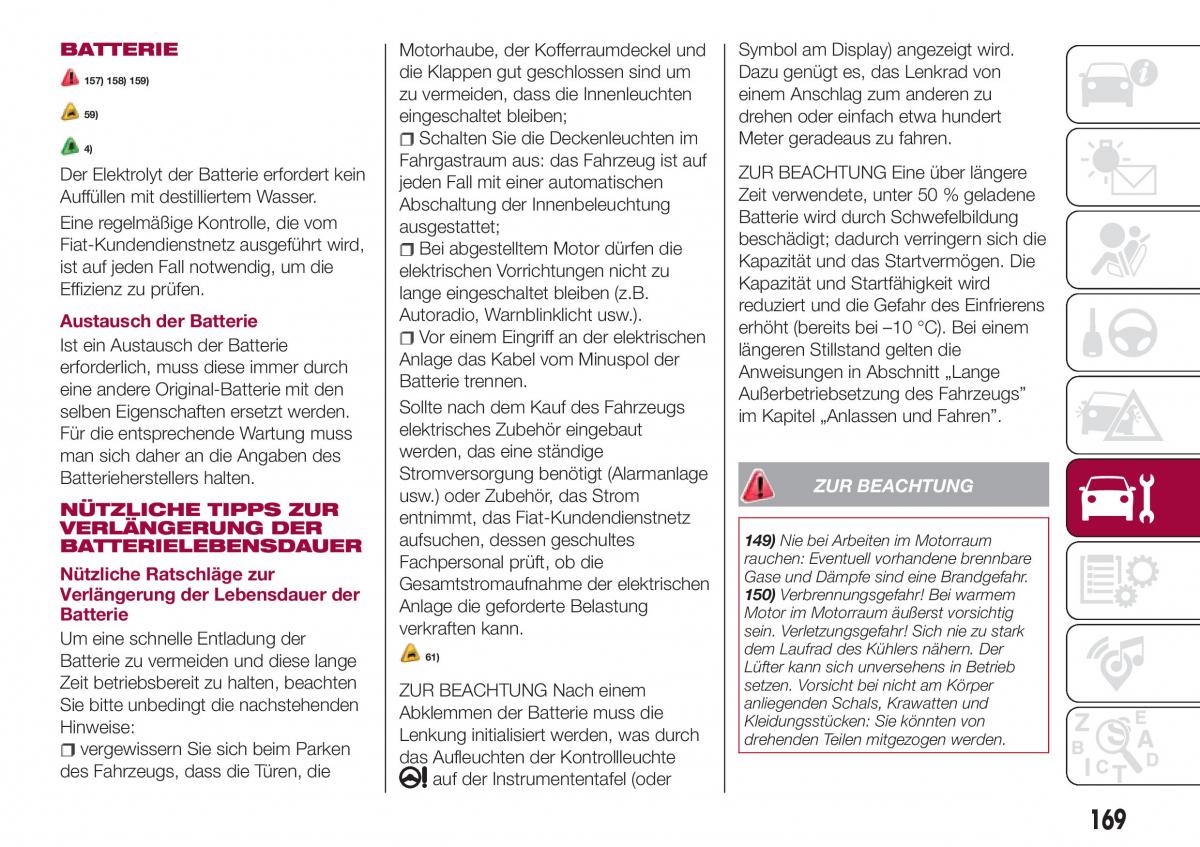 BATTERIE

157) 158) 159)

59)

4)

Der Elektrolyt der Batterie erfordert kein Auffüllen mit destilliertem Wasser.

Eine regelmäßige Kontrolle, die vom Fiat-Kundendienstnetz ausgeführt wird, ist auf jeden Fall notwendig, um die Effizienz zu prüfen.

Austausch der Batterie

Ist ein Austausch der Batterie erforderlich, muss diese immer durch eine andere Original-Batterie mit den selben Eigenschaften ersetzt werden. Für die entsprechende Wartung muss man sich daher an die Angaben des Batterieherstellers halten.

NÜTZLICHE TIPPS ZUR VERLÄNGERUNG DER BATTERIELEBENSDAUER

Nützliche Ratschläge zur Verlängerung der Lebensdauer der Batterie

Um eine schnelle Entladung der Batterie zu vermeiden und diese lange Zeit betriebsbereit zu halten, beachten Sie bitte unbedingt die nachstehenden Hinweise:

❒ vergewissern Sie sich beim Parken des Fahrzeugs, dass die Türen, die Motorhaube, der Kofferraumdeckel und die Klappen gut geschlossen sind um zu vermeiden, dass die Innenleuchten eingeschaltet bleiben;

❒ Schalten Sie die Deckenleuchten im Fahrgastraum aus: das Fahrzeug ist auf jeden Fall mit einer automatischen Abschaltung der Innenbeleuchtung ausgestattet;

❒ Bei abgestelltem Motor dürfen die elektrischen Vorrichtungen nicht zu lange eingeschaltet bleiben (z.B. Autoradio, Warnblinklicht usw.).

❒ Vor einem Eingriff an der elektrischen Anlage das Kabel vom Minuspol der Batterie trennen.

Sollte nach dem Kauf des Fahrzeugs elektrisches Zubehör eingebaut werden, das eine ständige Stromversorgung benötigt (Alarmanlage usw.) oder Zubehör, das Strom entnimmt, das Fiat-Kundendienstnetz aufsuchen, dessen geschultes Fachpersonal prüft, ob die Gesamtstromaufnahme der elektrischen Anlage die geforderte Belastung verkraften kann.

61)

ZUR BEACHTUNG Nach einem Abklemmen der Batterie muss die Lenkung initialisiert werden, was durch das Aufleuchten der Kontrollleuchte auf der Instrumententafel (oder Symbol am Display) angezeigt wird. Dazu genügt es, das Lenkrad von einem Anschlag zum anderen zu drehen oder einfach etwa hundert Meter geradeaus zu fahren.

ZUR BEACHTUNG Eine über längere Zeit verwendete, unter 50 % geladene Batterie wird durch Schwefelbildung beschädigt; dadurch verringern sich die Kapazität und das Startvermögen. Die Kapazität und Startfähigkeit wird reduziert und die Gefahr des Einfrierens erhöht (bereits bei –10 °C). Bei einem längeren Stillstand gelten die Anweisungen in Abschnitt „Lange Außerbetriebsetzung des Fahrzeugs" im Kapitel „Anlassen und Fahren".

ZUR BEACHTUNG

149) Nie bei Arbeiten im Motorraum rauchen: Eventuell vorhandene brennbare Gase und Dämpfe sind eine Brandgefahr.
150) Verbrennungsgefahr! Bei warmem Motor im Motorraum äußerst vorsichtig sein. Verletzungsgefahr! Sich nie zu stark dem Laufrad des Kühlers nähern. Der Lüfter kann sich unversehens in Betrieb setzen. Vorsicht bei nicht am Körper anliegenden Schals, Krawatten und Kleidungsstücken: Sie könnten von drehenden Teilen mitgezogen werden.

169